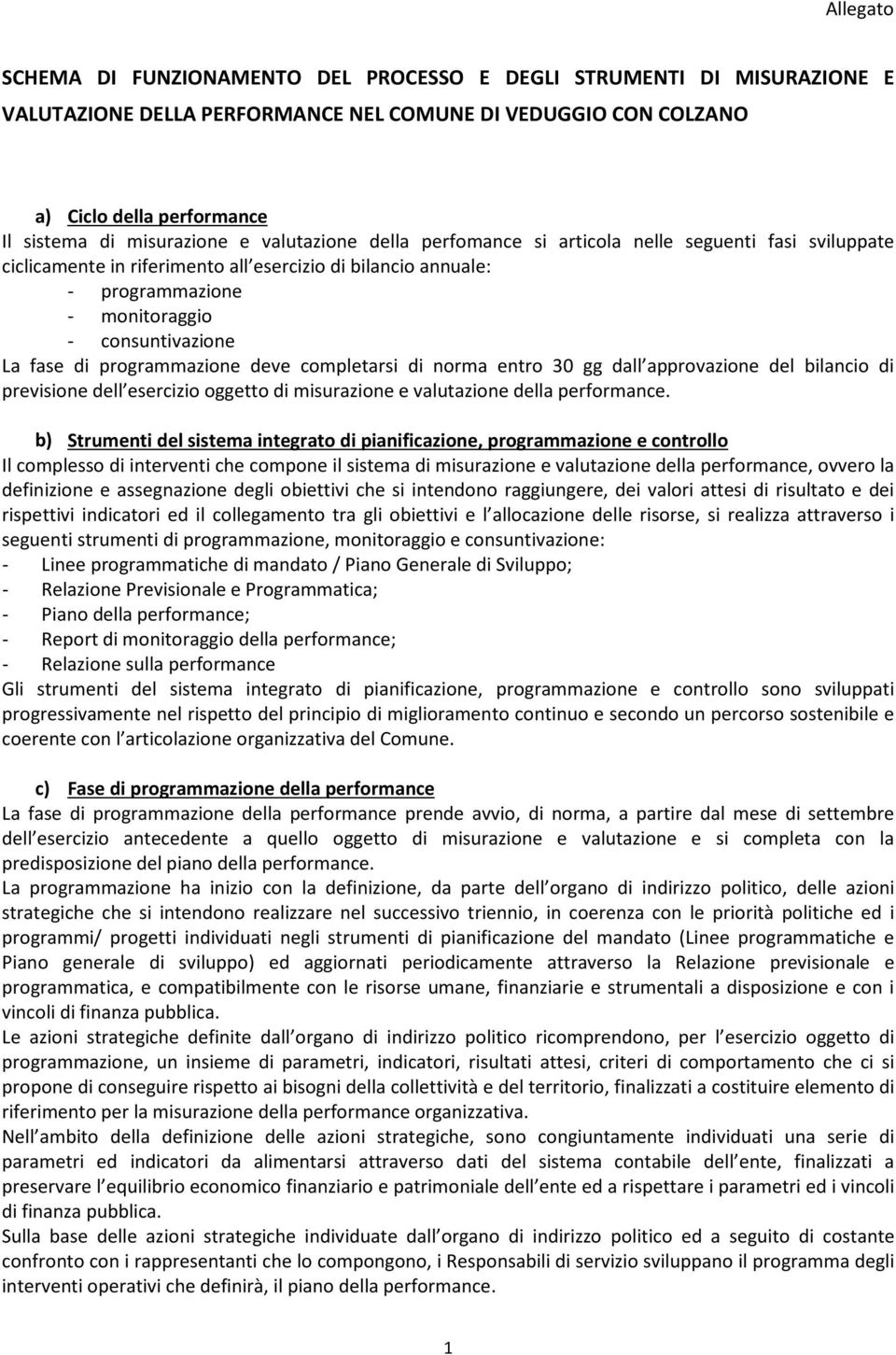 Allegato

SCHEMA DI FUNZIONAMENTO DEL PROCESSO E DEGLI STRUMENTI DI MISURAZIONE E VALUTAZIONE DELLA PERFORMANCE NEL COMUNE DI VEDUGGIO CON COLZANO

a) Ciclo della performance
Il sistema di misurazione e valutazione della perfomance si articola nelle seguenti fasi sviluppate ciclicamente in riferimento all esercizio di bilancio annuale:
- programmazione
- monitoraggio
- consuntivazione
La fase di programmazione deve completarsi di norma entro 30 gg dall approvazione del bilancio di previsione dell esercizio oggetto di misurazione e valutazione della performance.

b) Strumenti del sistema integrato di pianificazione, programmazione e controllo
Il complesso di interventi che compone il sistema di misurazione e valutazione della performance, ovvero la definizione e assegnazione degli obiettivi che si intendono raggiungere, dei valori attesi di risultato e dei rispettivi indicatori ed il collegamento tra gli obiettivi e l allocazione delle risorse, si realizza attraverso i seguenti strumenti di programmazione, monitoraggio e consuntivazione:
- Linee programmatiche di mandato / Piano Generale di Sviluppo;
- Relazione Previsionale e Programmatica;
- Piano della performance;
- Report di monitoraggio della performance;
- Relazione sulla performance
Gli strumenti del sistema integrato di pianificazione, programmazione e controllo sono sviluppati progressivamente nel rispetto del principio di miglioramento continuo e secondo un percorso sostenibile e coerente con l articolazione organizzativa del Comune.

c) Fase di programmazione della performance
La fase di programmazione della performance prende avvio, di norma, a partire dal mese di settembre dell esercizio antecedente a quello oggetto di misurazione e valutazione e si completa con la predisposizione del piano della performance.
La programmazione ha inizio con la definizione, da parte dell organo di indirizzo politico, delle azioni strategiche che si intendono realizzare nel successivo triennio, in coerenza con le priorità politiche ed i programmi/ progetti individuati negli strumenti di pianificazione del mandato (Linee programmatiche e Piano generale di sviluppo) ed aggiornati periodicamente attraverso la Relazione previsionale e programmatica, e compatibilmente con le risorse umane, finanziarie e strumentali a disposizione e con i vincoli di finanza pubblica.
Le azioni strategiche definite dall organo di indirizzo politico ricomprendono, per l esercizio oggetto di programmazione, un insieme di parametri, indicatori, risultati attesi, criteri di comportamento che ci si propone di conseguire rispetto ai bisogni della collettività e del territorio, finalizzati a costituire elemento di riferimento per la misurazione della performance organizzativa.
Nell ambito della definizione delle azioni strategiche, sono congiuntamente individuati una serie di parametri ed indicatori da alimentarsi attraverso dati del sistema contabile dell ente, finalizzati a preservare l equilibrio economico finanziario e patrimoniale dell ente ed a rispettare i parametri ed i vincoli di finanza pubblica.
Sulla base delle azioni strategiche individuate dall organo di indirizzo politico ed a seguito di costante confronto con i rappresentanti che lo compongono, i Responsabili di servizio sviluppano il programma degli interventi operativi che definirà, il piano della performance.

1